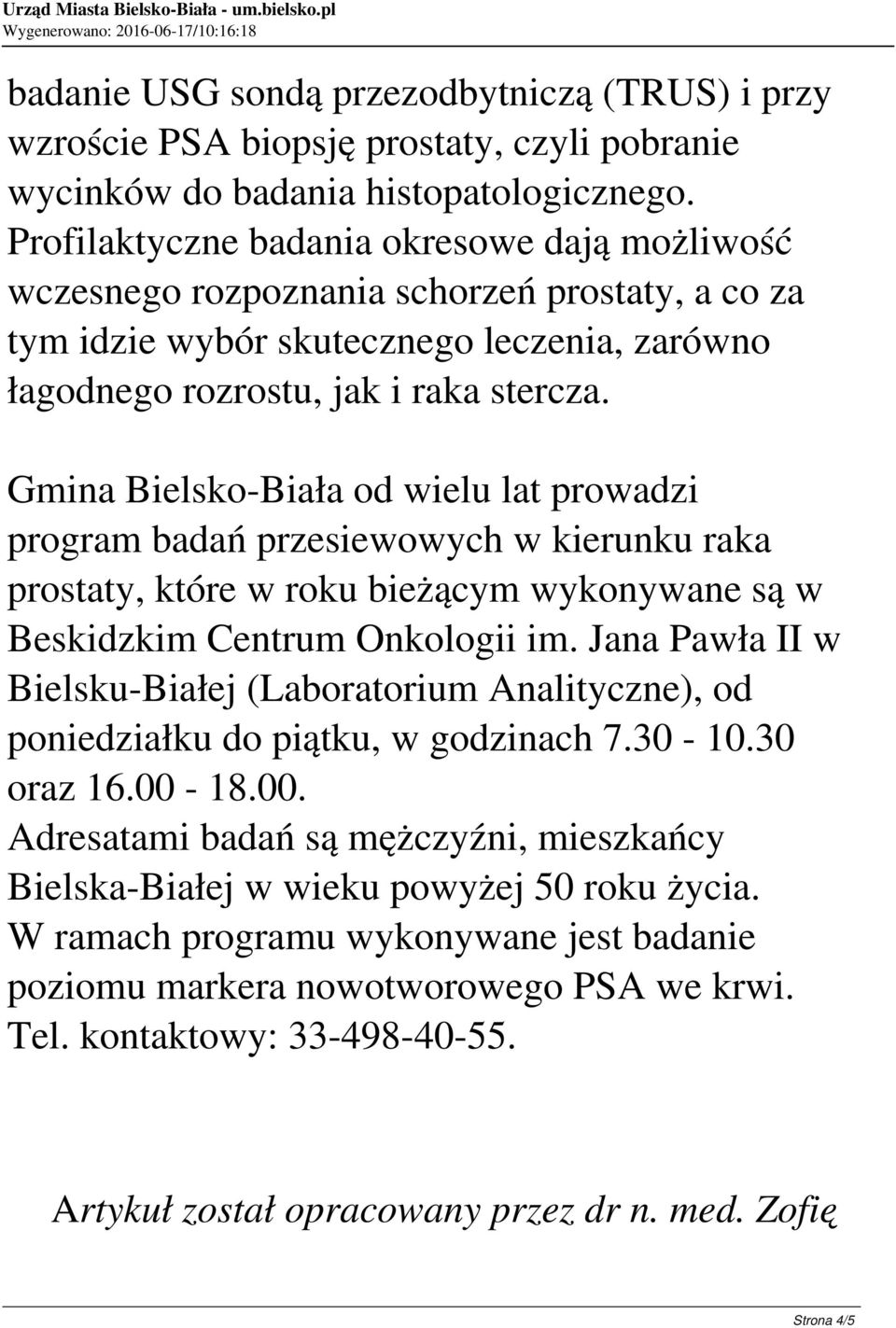 Urząd Miasta Bielsko-Biała - um.bielsko.pl
Wygenerowano: 2016-06-17/10:16:18

badanie USG sondą przezodbytniczą (TRUS) i przy wzroście PSA biopsję prostaty, czyli pobranie wycinków do badania histopatologicznego. Profilaktyczne badania okresowe dają możliwość wczesnego rozpoznania schorzeń prostaty, a co za tym idzie wybór skutecznego leczenia, zarówno łagodnego rozrostu, jak i raka stercza.

Gmina Bielsko-Biała od wielu lat prowadzi program badań przesiewowych w kierunku raka prostaty, które w roku bieżącym wykonywane są w Beskidzkim Centrum Onkologii im. Jana Pawła II w Bielsku-Białej (Laboratorium Analityczne), od poniedziałku do piątku, w godzinach 7.30 - 10.30 oraz 16.00 - 18.00.
Adresatami badań są mężczyźni, mieszkańcy Bielska-Białej w wieku powyżej 50 roku życia.
W ramach programu wykonywane jest badanie poziomu markera nowotworowego PSA we krwi.
Tel. kontaktowy: 33-498-40-55.

Artykuł został opracowany przez dr n. med. Zofię

Strona 4/5